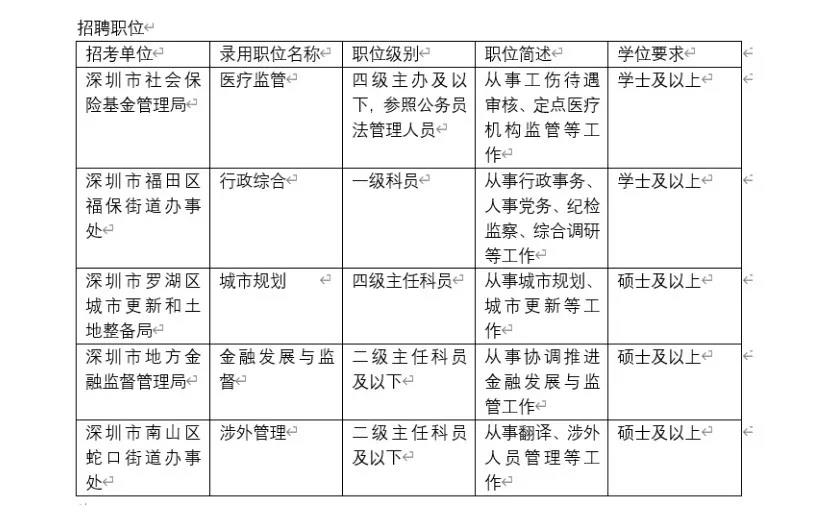 招聘职位

| 招考单位 | 录用职位名称 | 职位级别 | 职位简述 | 学位要求 |
|---|---|---|---|---|
| 深圳市社会保险基金管理局 | 医疗监管 | 四级主办及以下，参照公务员法管理人员 | 从事工伤待遇审核、定点医疗机构监管等工作 | 学士及以上 |
| 深圳市福田区福保街道办事处 | 行政综合 | 一级科员 | 从事行政事务、人事党务、纪检监察、综合调研等工作 | 学士及以上 |
| 深圳市罗湖区城市更新和土地整备局 | 城市规划 | 四级主任科员 | 从事城市规划、城市更新等工作 | 硕士及以上 |
| 深圳市地方金融监督管理局 | 金融发展与监督 | 二级主任科员及以下 | 从事协调推进金融发展与监管工作 | 硕士及以上 |
| 深圳市南山区蛇口街道办事处 | 涉外管理 | 二级主任科员及以下 | 从事翻译、涉外人员管理等工作 | 硕士及以上 |